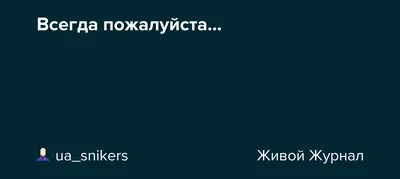 Всегда пожалуйста...

ua_snikers

Живой Журнал